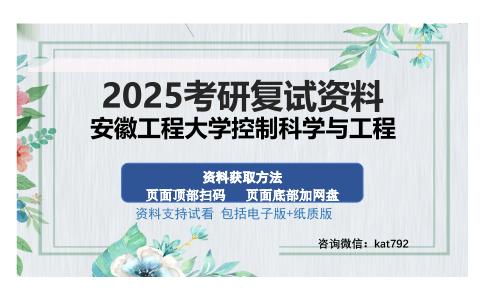 2025考研复试资料
安徽工程大学控制科学与工程

资料获取方法
页面顶部扫码　页面底部加网盘
资料支持试看 包括电子版+纸质版

咨询微信：kat792